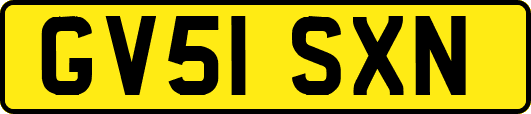 GV51 SXN